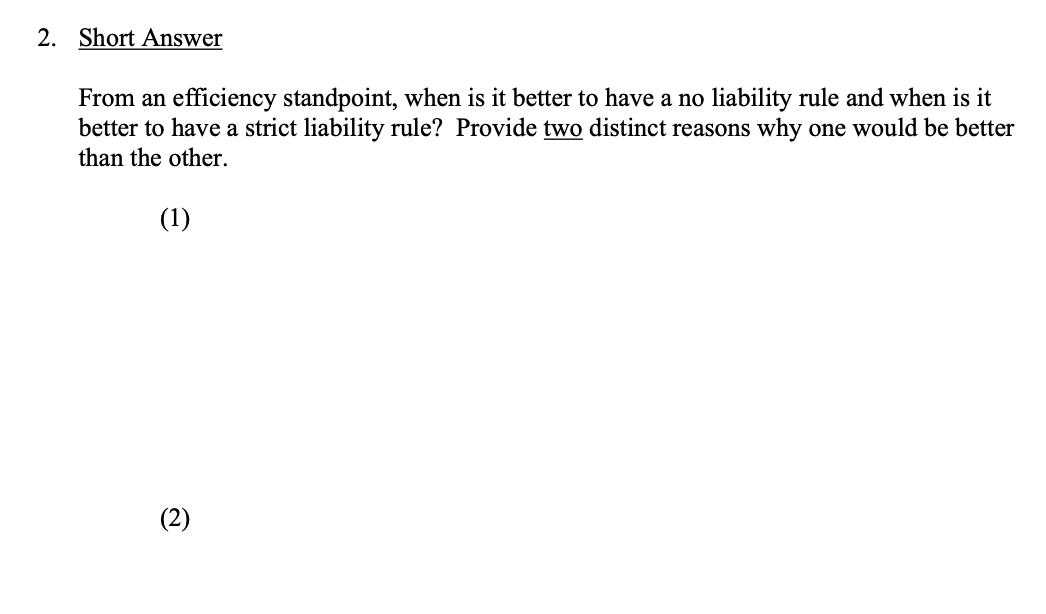 2. Short Answer

From an efficiency standpoint, when is it better to have a no liability rule and when is it better to have a strict liability rule? Provide two distinct reasons why one would be better than the other.

(1)

(2)